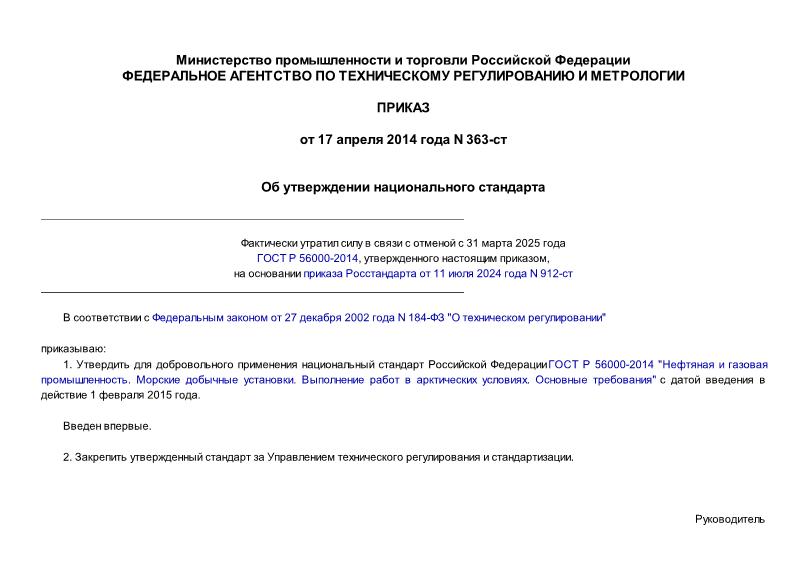 Министерство промышленности и торговли Российской Федерации
ФЕДЕРАЛЬНОЕ АГЕНТСТВО ПО ТЕХНИЧЕСКОМУ РЕГУЛИРОВАНИЮ И МЕТРОЛОГИИ

ПРИКАЗ

от 17 апреля 2014 года N 363-ст

Об утверждении национального стандарта

Фактически утратил силу в связи с отменой с 31 марта 2025 года ГОСТ Р 56000-2014, утвержденного настоящим приказом, на основании приказа Росстандарта от 11 июля 2024 года N 912-ст

В соответствии с Федеральным законом от 27 декабря 2002 года N 184-ФЗ "О техническом регулировании"

приказываю:

1. Утвердить для добровольного применения национальный стандарт Российской ФедерацииГОСТ Р 56000-2014 "Нефтяная и газовая промышленность. Морские добычные установки. Выполнение работ в арктических условиях. Основные требования" с датой введения в действие 1 февраля 2015 года.

Введен впервые.

2. Закрепить утвержденный стандарт за Управлением технического регулирования и стандартизации.

Руководитель